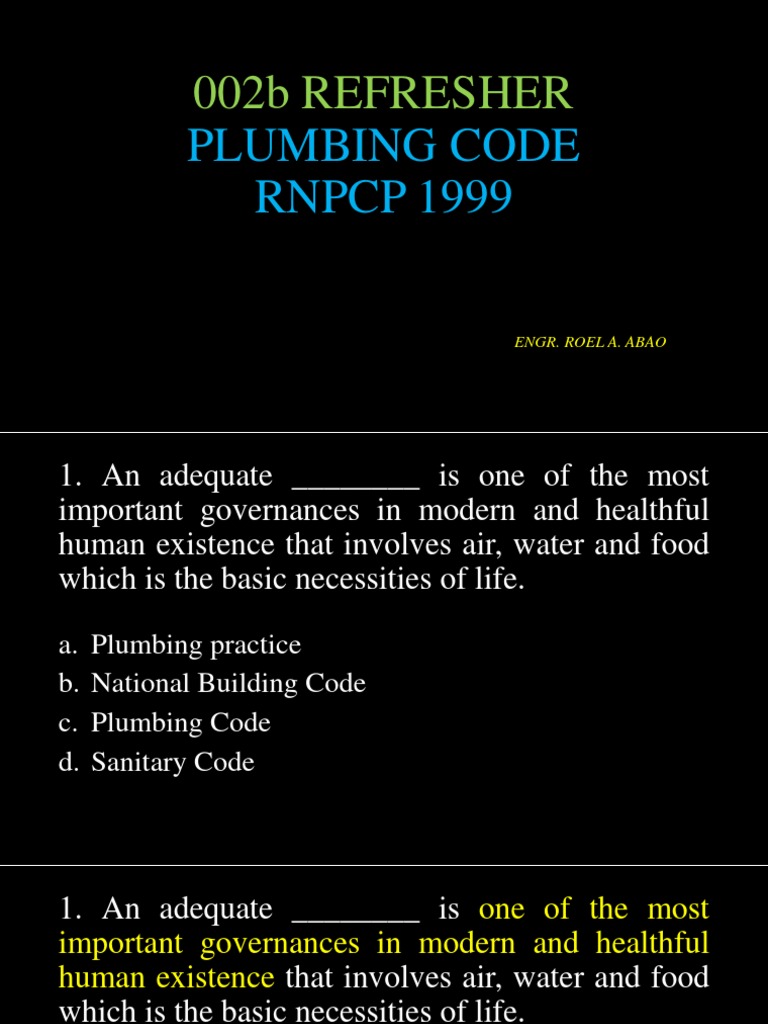 002b REFRESHER
PLUMBING CODE
RNPCP 1999

ENGR. ROEL A. ABAO

1. An adequate ________ is one of the most important governances in modern and healthful human existence that involves air, water and food which is the basic necessities of life.

a. Plumbing practice
b. National Building Code
c. Plumbing Code
d. Sanitary Code

1. An adequate ________ is one of the most important governances in modern and healthful human existence that involves air, water and food which is the basic necessities of life.